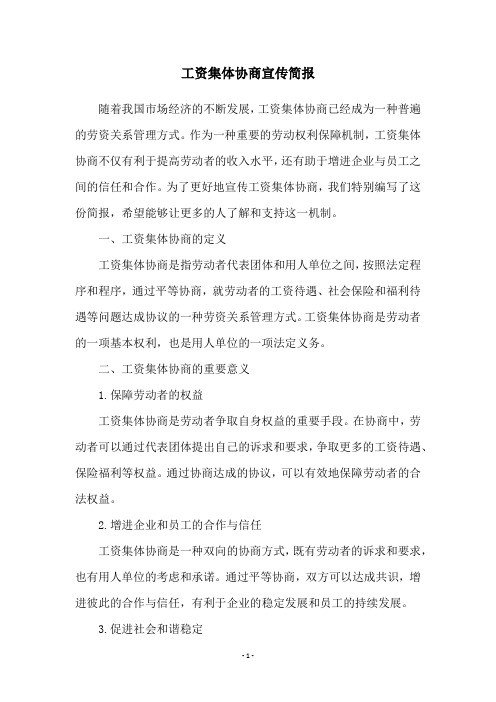 工资集体协商宣传简报

随着我国市场经济的不断发展，工资集体协商已经成为一种普遍的劳资关系管理方式。作为一种重要的劳动权利保障机制，工资集体协商不仅有利于提高劳动者的收入水平，还有助于增进企业与员工之间的信任和合作。为了更好地宣传工资集体协商，我们特别编写了这份简报，希望能够让更多的人了解和支持这一机制。

一、工资集体协商的定义

工资集体协商是指劳动者代表团体和用人单位之间，按照法定程序和程序，通过平等协商，就劳动者的工资待遇、社会保险和福利待遇等问题达成协议的一种劳资关系管理方式。工资集体协商是劳动者的一项基本权利，也是用人单位的一项法定义务。

二、工资集体协商的重要意义

1.保障劳动者的权益

工资集体协商是劳动者争取自身权益的重要手段。在协商中，劳动者可以通过代表团体提出自己的诉求和要求，争取更多的工资待遇、保险福利等权益。通过协商达成的协议，可以有效地保障劳动者的合法权益。

2.增进企业和员工的合作与信任

工资集体协商是一种双向的协商方式，既有劳动者的诉求和要求，也有用人单位的考虑和承诺。通过平等协商，双方可以达成共识，增进彼此的合作与信任，有利于企业的稳定发展和员工的持续发展。

3.促进社会和谐稳定

- 1 -